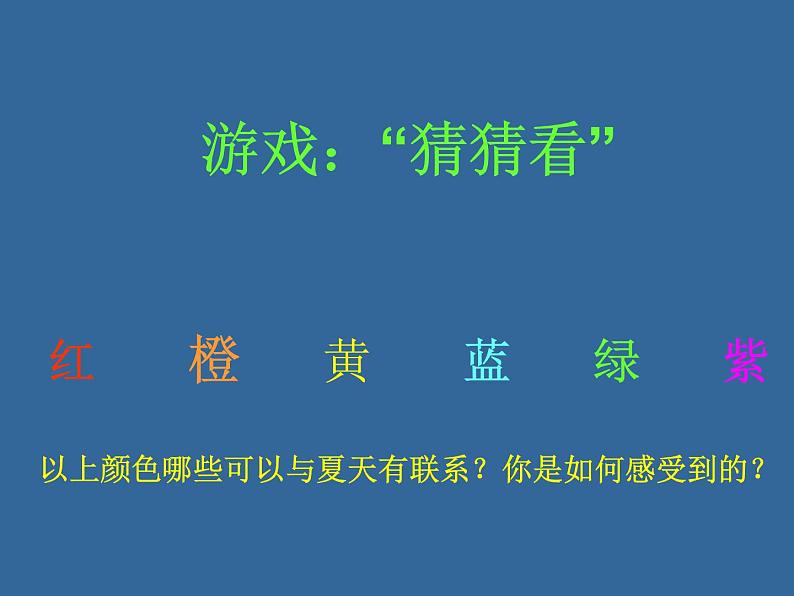 游戏：“猜猜看”

红　橙　黄　蓝　绿　紫

以上颜色哪些可以与夏天有联系？你是如何感受到的？